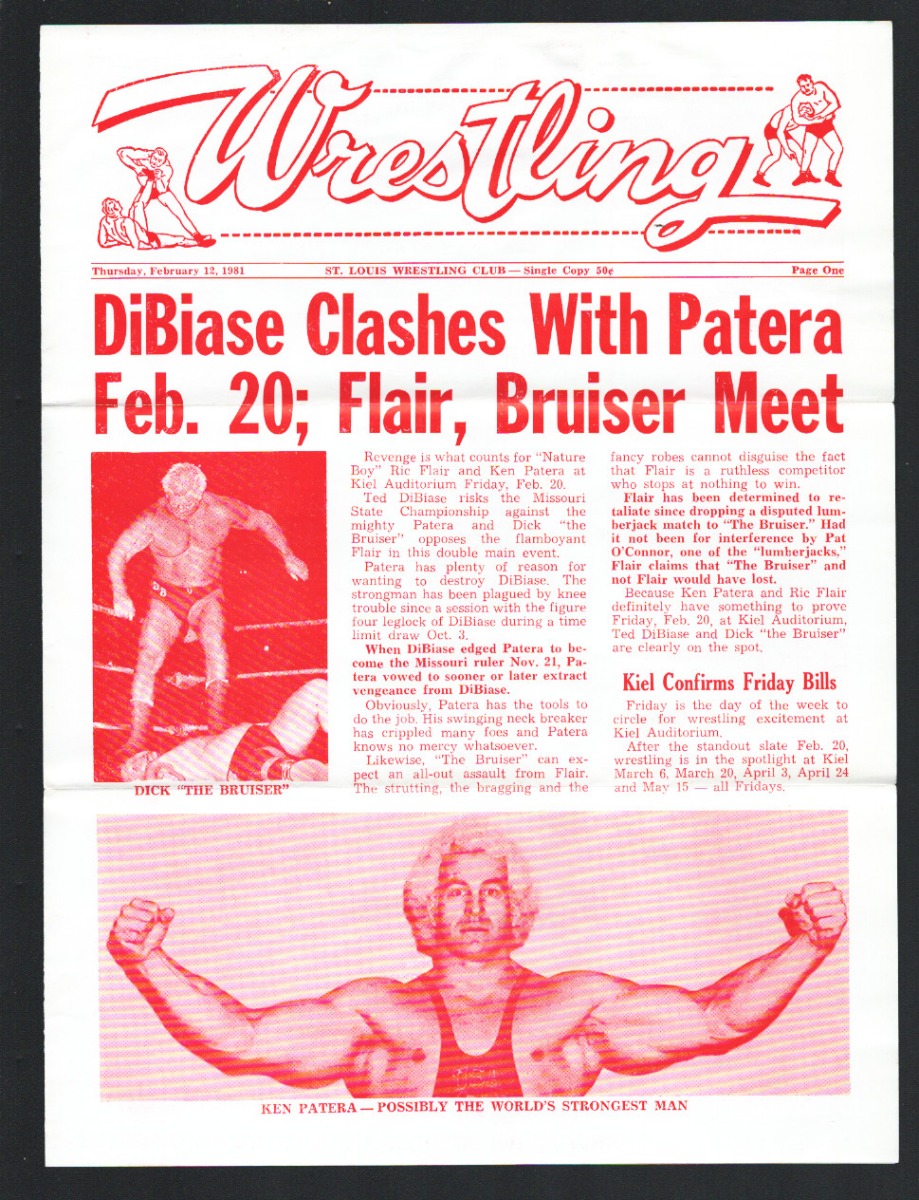 Wrestling

Thursday, February 12, 1981 ST. LOUIS WRESTLING CLUB — Single Copy 50¢ Page One

DiBiase Clashes With Patera Feb. 20; Flair, Bruiser Meet

DICK "THE BRUISER"

Revenge is what counts for "Nature Boy" Ric Flair and Ken Patera at Kiel Auditorium Friday, Feb. 20.

Ted DiBiase risks the Missouri State Championship against the mighty Patera and Dick "the Bruiser" opposes the flamboyant Flair in this double main event.

Patera has plenty of reason for wanting to destroy DiBiase. The strongman has been plagued by knee trouble since a session with the figure four leglock of DiBiase during a time limit draw Oct. 3.

When DiBiase edged Patera to become the Missouri ruler Nov. 21, Patera vowed to sooner or later extract vengeance from DiBiase.

Obviously, Patera has the tools to do the job. His swinging neck breaker has crippled many foes and Patera knows no mercy whatsoever.

Likewise, "The Bruiser" can expect an all-out assault from Flair. The strutting, the bragging and the fancy robes cannot disguise the fact that Flair is a ruthless competitor who stops at nothing to win.

Flair has been determined to retaliate since dropping a disputed lumberjack match to "The Bruiser." Had it not been for interference by Pat O'Connor, one of the "lumberjacks," Flair claims that "The Bruiser" and not Flair would have lost.

Because Ken Patera and Ric Flair definitely have something to prove Friday, Feb. 20, at Kiel Auditorium, Ted DiBiase and Dick "the Bruiser" are clearly on the spot.

Kiel Confirms Friday Bills

Friday is the day of the week to circle for wrestling excitement at Kiel Auditorium.

After the standout slate Feb. 20, wrestling is in the spotlight at Kiel March 6, March 20, April 3, April 24 and May 15 — all Fridays.

KEN PATERA — POSSIBLY THE WORLD'S STRONGEST MAN